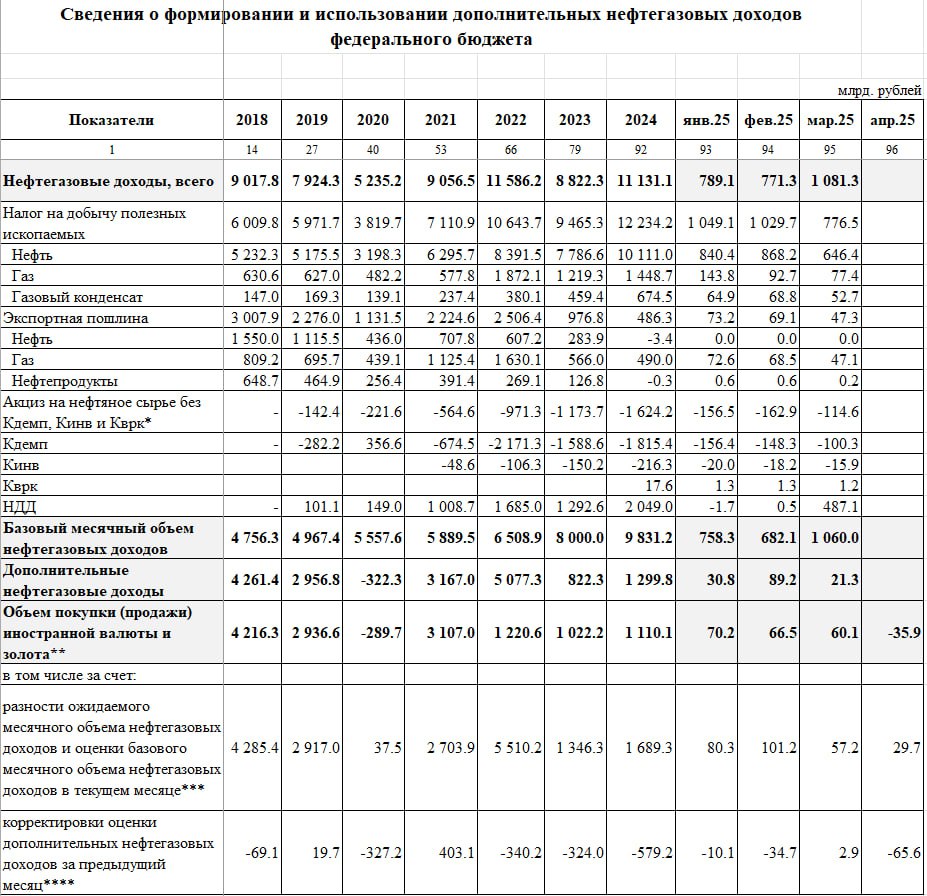 Сведения о формировании и использовании дополнительных нефтегазовых доходов федерального бюджета

млрд. рублей

| Показатели | 2018 | 2019 | 2020 | 2021 | 2022 | 2023 | 2024 | янв.25 | фев.25 | мар.25 | апр.25 |
|---|---|---|---|---|---|---|---|---|---|---|---|
| 1 | 14 | 27 | 40 | 53 | 66 | 79 | 92 | 93 | 94 | 95 | 96 |
| Нефтегазовые доходы, всего | 9 017.8 | 7 924.3 | 5 235.2 | 9 056.5 | 11 586.2 | 8 822.3 | 11 131.1 | 789.1 | 771.3 | 1 081.3 | |
| Налог на добычу полезных ископаемых | 6 009.8 | 5 971.7 | 3 819.7 | 7 110.9 | 10 643.7 | 9 465.3 | 12 234.2 | 1 049.1 | 1 029.7 | 776.5 | |
| Нефть | 5 232.3 | 5 175.5 | 3 198.3 | 6 295.7 | 8 391.5 | 7 786.6 | 10 111.0 | 840.4 | 868.2 | 646.4 | |
| Газ | 630.6 | 627.0 | 482.2 | 577.8 | 1 872.1 | 1 219.3 | 1 448.7 | 143.8 | 92.7 | 77.4 | |
| Газовый конденсат | 147.0 | 169.3 | 139.1 | 237.4 | 380.1 | 459.4 | 674.5 | 64.9 | 68.8 | 52.7 | |
| Экспортная пошлина | 3 007.9 | 2 276.0 | 1 131.5 | 2 224.6 | 2 506.4 | 976.8 | 486.3 | 73.2 | 69.1 | 47.3 | |
| Нефть | 1 550.0 | 1 115.5 | 436.0 | 707.8 | 607.2 | 283.9 | -3.4 | 0.0 | 0.0 | 0.0 | |
| Газ | 809.2 | 695.7 | 439.1 | 1 125.4 | 1 630.1 | 566.0 | 490.0 | 72.6 | 68.5 | 47.1 | |
| Нефтепродукты | 648.7 | 464.9 | 256.4 | 391.4 | 269.1 | 126.8 | -0.3 | 0.6 | 0.6 | 0.2 | |
| Акциз на нефтяное сырье без Кдемп, Кинв и Кврк* | - | -142.4 | -221.6 | -564.6 | -971.3 | -1 173.7 | -1 624.2 | -156.5 | -162.9 | -114.6 | |
| Кдемп | - | -282.2 | 356.6 | -674.5 | -2 171.3 | -1 588.6 | -1 815.4 | -156.4 | -148.3 | -100.3 | |
| Кинв | | | | -48.6 | -106.3 | -150.2 | -216.3 | -20.0 | -18.2 | -15.9 | |
| Кврк | | | | | | | 17.6 | 1.3 | 1.3 | 1.2 | |
| НДД | - | 101.1 | 149.0 | 1 008.7 | 1 685.0 | 1 292.6 | 2 049.0 | -1.7 | 0.5 | 487.1 | |
| Базовый месячный объем нефтегазовых доходов | 4 756.3 | 4 967.4 | 5 557.6 | 5 889.5 | 6 508.9 | 8 000.0 | 9 831.2 | 758.3 | 682.1 | 1 060.0 | |
| Дополнительные нефтегазовые доходы | 4 261.4 | 2 956.8 | -322.3 | 3 167.0 | 5 077.3 | 822.3 | 1 299.8 | 30.8 | 89.2 | 21.3 | |
| Объем покупки (продажи) иностранной валюты и золота** | 4 216.3 | 2 936.6 | -289.7 | 3 107.0 | 1 220.6 | 1 022.2 | 1 110.1 | 70.2 | 66.5 | 60.1 | -35.9 |
| в том числе за счет: | | | | | | | | | | | |
| разности ожидаемого месячного объема нефтегазовых доходов и оценки базового месячного объема нефтегазовых доходов в текущем месяце*** | 4 285.4 | 2 917.0 | 37.5 | 2 703.9 | 5 510.2 | 1 346.3 | 1 689.3 | 80.3 | 101.2 | 57.2 | 29.7 |
| корректировки оценки дополнительных нефтегазовых доходов за предыдущий месяц**** | -69.1 | 19.7 | -327.2 | 403.1 | -340.2 | -324.0 | -579.2 | -10.1 | -34.7 | 2.9 | -65.6 |